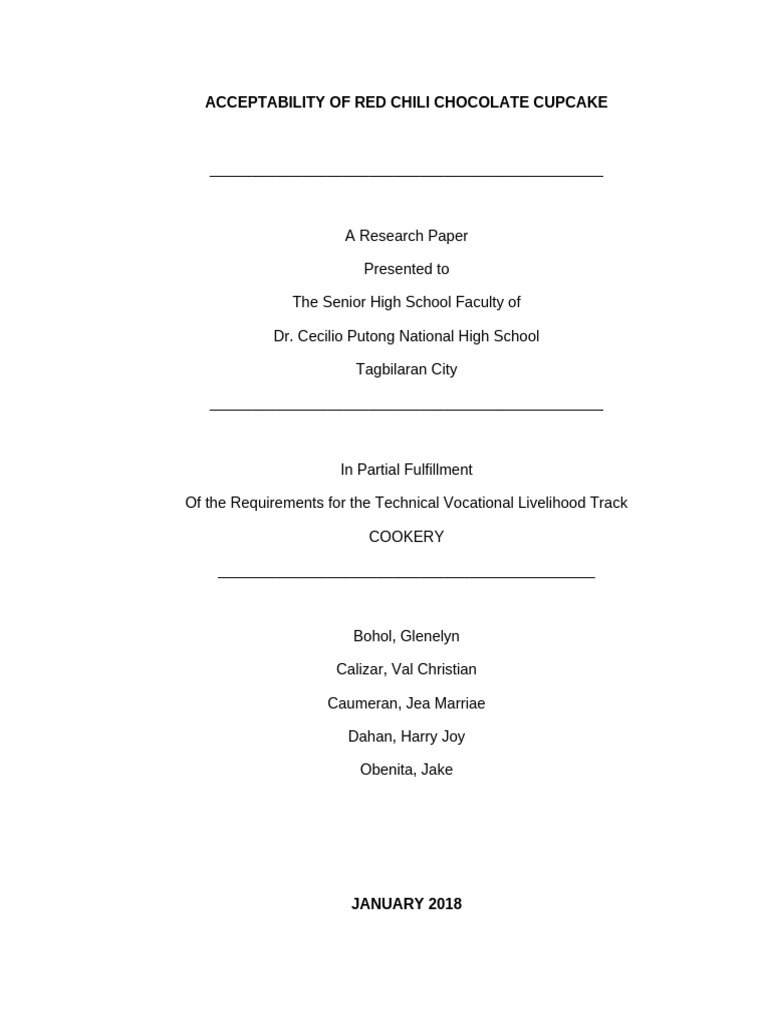 ACCEPTABILITY OF RED CHILI CHOCOLATE CUPCAKE

A Research Paper
Presented to
The Senior High School Faculty of
Dr. Cecilio Putong National High School
Tagbilaran City

In Partial Fulfillment
Of the Requirements for the Technical Vocational Livelihood Track
COOKERY

Bohol, Glenelyn
Calizar, Val Christian
Caumeran, Jea Marriae
Dahan, Harry Joy
Obenita, Jake

JANUARY 2018